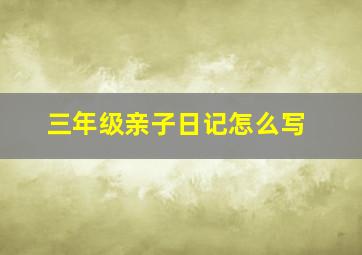 三年级亲子日记怎么写